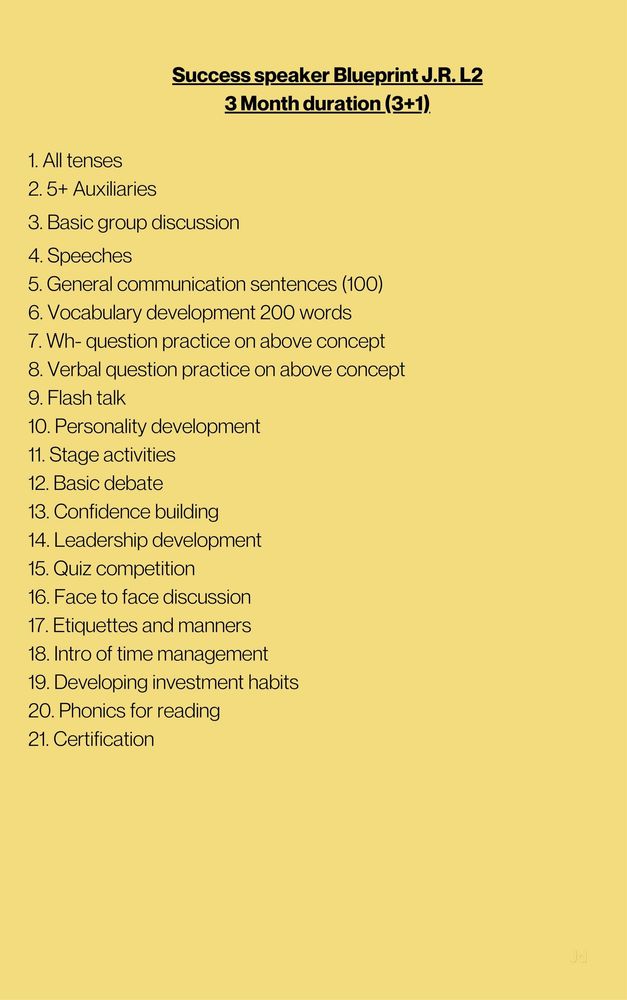 Success speaker Blueprint J.R. L2
3 Month duration (3+1)

1. All tenses
2. 5+ Auxiliaries
3. Basic group discussion
4. Speeches
5. General communication sentences (100)
6. Vocabulary development 200 words
7. Wh- question practice on above concept
8. Verbal question practice on above concept
9. Flash talk
10. Personality development
11. Stage activities
12. Basic debate
13. Confidence building
14. Leadership development
15. Quiz competition
16. Face to face discussion
17. Etiquettes and manners
18. Intro of time management
19. Developing investment habits
20. Phonics for reading
21. Certification